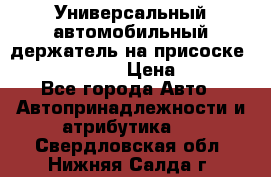 Универсальный автомобильный держатель на присоске
Цена
Все города Авто
Автопринадлежности и атрибутика
Свердловская обл
Нижняя Салда г